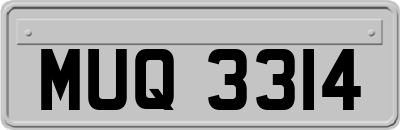 MUQ 3314